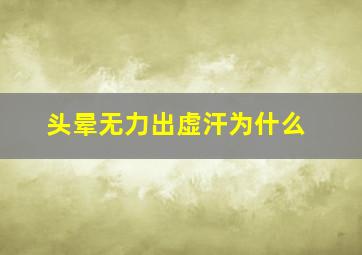 头晕无力出虚汗为什么